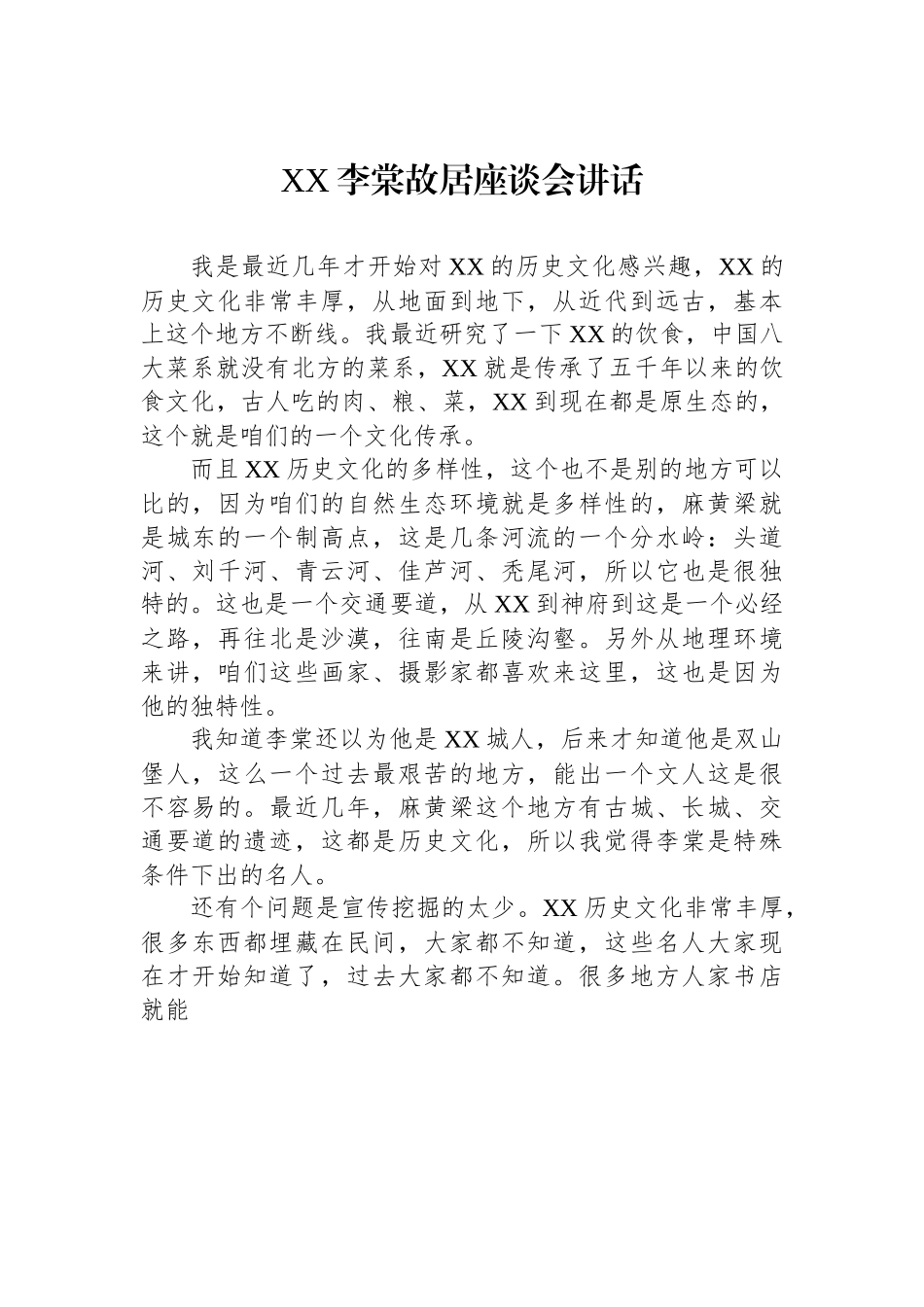 XX 李棠故居座谈会讲话

我是最近几年才开始对 XX 的历史文化感兴趣，XX 的历史文化非常丰厚，从地面到地下，从近代到远古，基本上这个地方不断线。我最近研究了一下 XX 的饮食，中国八大菜系就没有北方的菜系，XX 就是传承了五千年以来的饮食文化，古人吃的肉、粮、菜，XX 到现在都是原生态的，这个就是咱们的一个文化传承。

而且 XX 历史文化的多样性，这个也不是别的地方可以比的，因为咱们的自然生态环境就是多样性的，麻黄梁就是城东的一个制高点，这是几条河流的一个分水岭：头道河、刘千河、青云河、佳芦河、秃尾河，所以它也是很独特的。这也是一个交通要道，从 XX 到神府到这是一个必经之路，再往北是沙漠，往南是丘陵沟壑。另外从地理环境来讲，咱们这些画家、摄影家都喜欢来这里，这也是因为他的独特性。

我知道李棠还以为他是 XX 城人，后来才知道他是双山堡人，这么一个过去最艰苦的地方，能出一个文人这是很不容易的。最近几年，麻黄梁这个地方有古城、长城、交通要道的遗迹，这都是历史文化，所以我觉得李棠是特殊条件下出的名人。

还有个问题是宣传挖掘的太少。XX 历史文化非常丰厚，很多东西都埋藏在民间，大家都不知道，这些名人大家现在才开始知道了，过去大家都不知道。很多地方人家书店就能